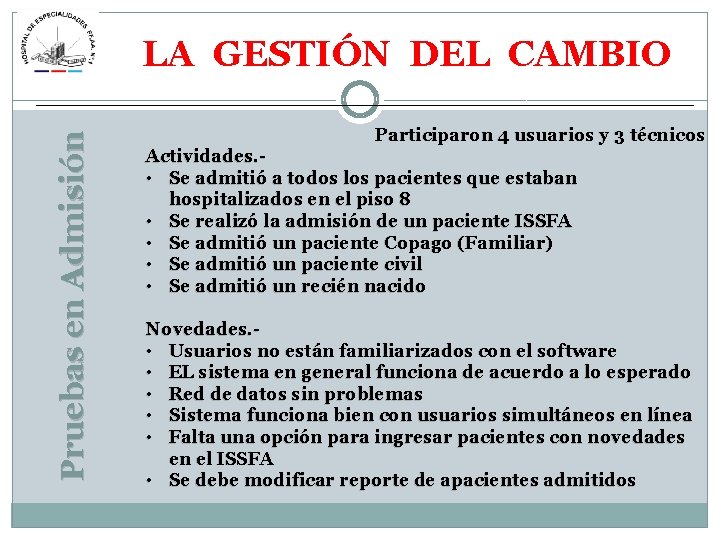 HOSPITAL DE ESPECIALIDADES FF.AA. N°1

LA GESTIÓN DEL CAMBIO

Pruebas en Admisión

Participaron 4 usuarios y 3 técnicos

Actividades.-
• Se admitió a todos los pacientes que estaban hospitalizados en el piso 8
• Se realizó la admisión de un paciente ISSFA
• Se admitió un paciente Copago (Familiar)
• Se admitió un paciente civil
• Se admitió un recién nacido

Novedades.-
• Usuarios no están familiarizados con el software
• EL sistema en general funciona de acuerdo a lo esperado
• Red de datos sin problemas
• Sistema funciona bien con usuarios simultáneos en línea
• Falta una opción para ingresar pacientes con novedades en el ISSFA
• Se debe modificar reporte de apacientes admitidos